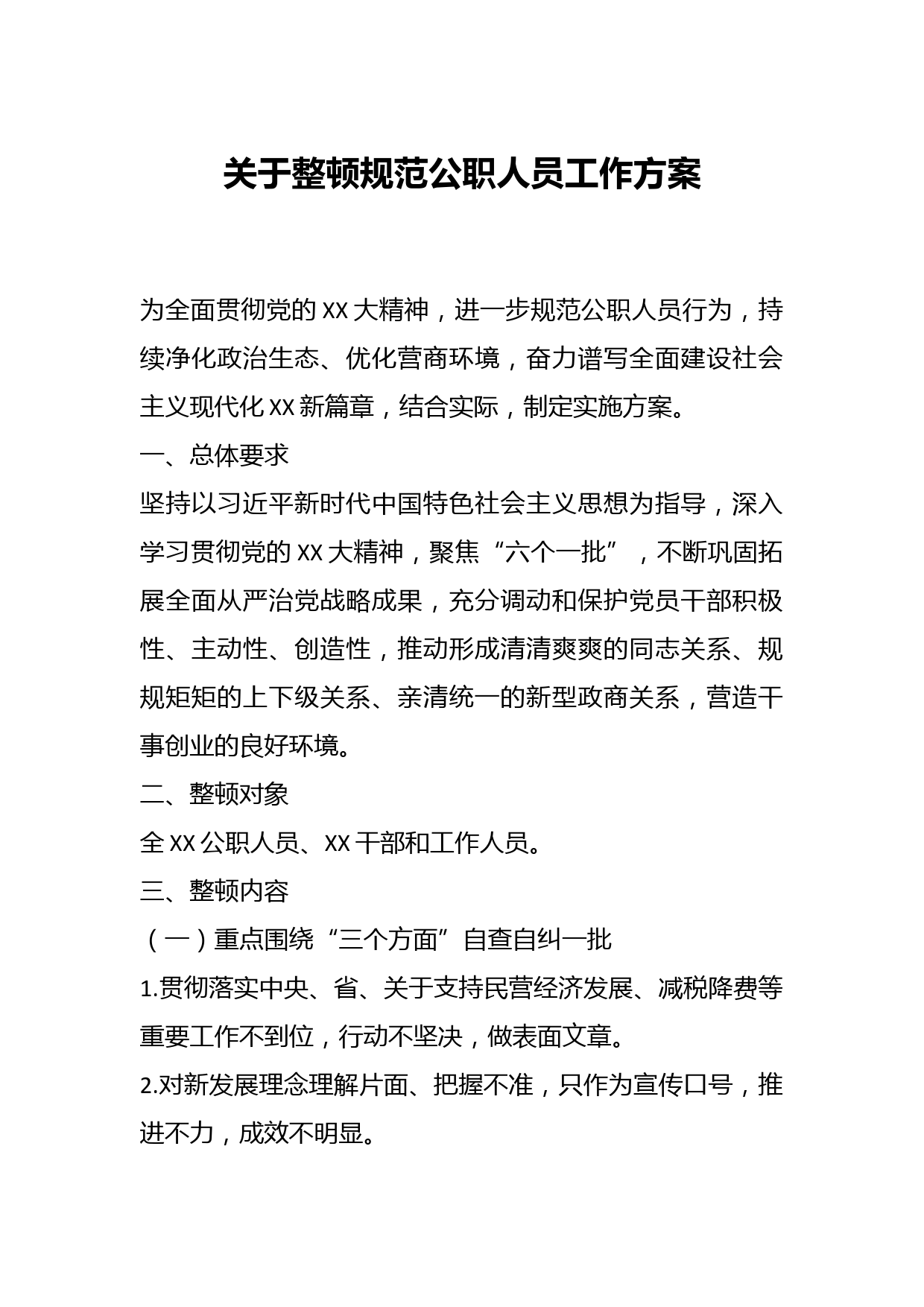 关于整顿规范公职人员工作方案

为全面贯彻党的XX大精神，进一步规范公职人员行为，持续净化政治生态、优化营商环境，奋力谱写全面建设社会主义现代化XX新篇章，结合实际，制定实施方案。

一、总体要求

坚持以习近平新时代中国特色社会主义思想为指导，深入学习贯彻党的XX大精神，聚焦“六个一批”，不断巩固拓展全面从严治党战略成果，充分调动和保护党员干部积极性、主动性、创造性，推动形成清清爽爽的同志关系、规规矩矩的上下级关系、亲清统一的新型政商关系，营造干事创业的良好环境。

二、整顿对象

全XX公职人员、XX干部和工作人员。

三、整顿内容

（一）重点围绕“三个方面”自查自纠一批

1.贯彻落实中央、省、关于支持民营经济发展、减税降费等重要工作不到位，行动不坚决，做表面文章。

2.对新发展理念理解片面、把握不准，只作为宣传口号，推进不力，成效不明显。